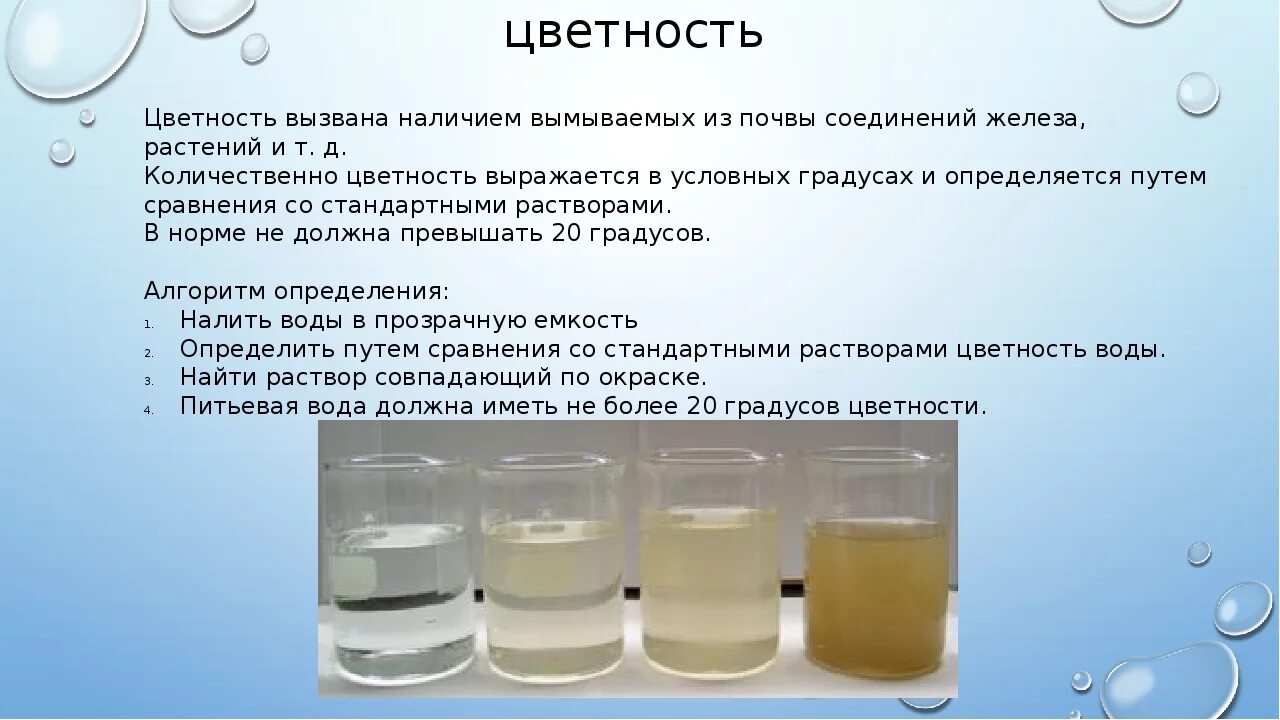 цветность

Цветность вызвана наличием вымываемых из почвы соединений железа, растений и т. д.
Количественно цветность выражается в условных градусах и определяется путем сравнения со стандартными растворами.
В норме не должна превышать 20 градусов.

Алгоритм определения:
1. Налить воды в прозрачную емкость
2. Определить путем сравнения со стандартными растворами цветность воды.
3. Найти раствор совпадающий по окраске.
4. Питьевая вода должна иметь не более 20 градусов цветности.